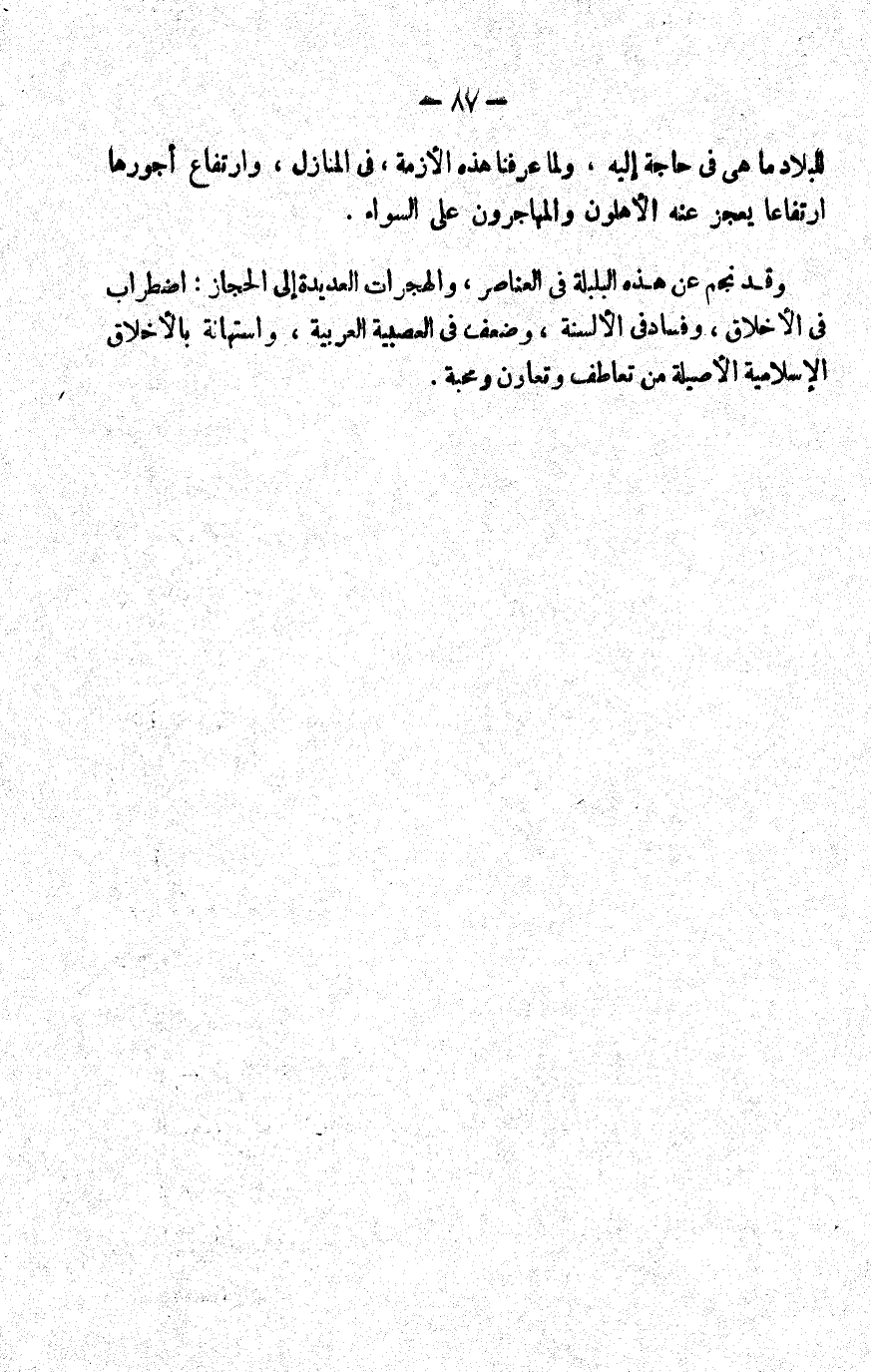 — ٨٧ —

البلاد ما هى فى حاجة إليه ، ولما عرفنا هذه الأزمة ، فى المنازل ، وارتفاع أجورها ارتفاعا يعجز عنه الأهلون والمهاجرون على السواء .

وقد نجم عن هذه البلبلة فى العناصر ، والهجرات العديدة إلى الحجاز : اضطراب فى الأخلاق ، وفساد فى الألسنة ، وضعف فى العصبية العربية ، واستهانة بالأخلاق الإسلامية الأصيلة من تعاطف وتعاون ومحبة .